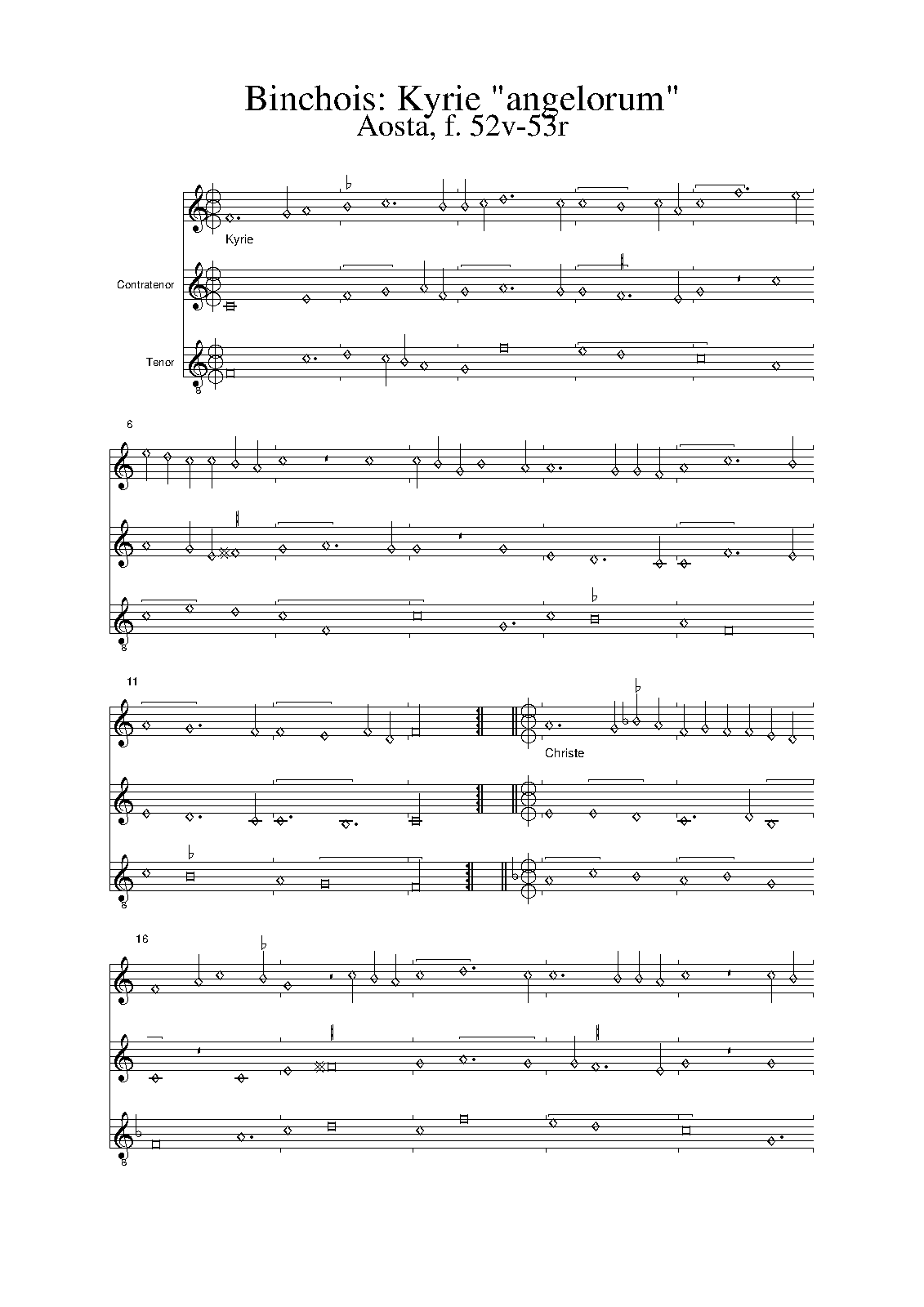 Binchois: Kyrie "angelorum"
Aosta, f. 52v-53r

Kyrie

Contratenor

Tenor

8

6

8

11

Christe

8

16

8